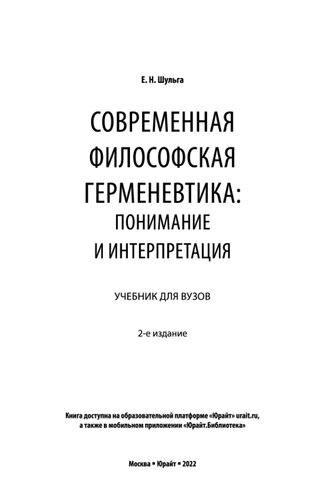 Е. Н. Шульга

СОВРЕМЕННАЯ ФИЛОСОФСКАЯ ГЕРМЕНЕВТИКА: ПОНИМАНИЕ И ИНТЕРПРЕТАЦИЯ

УЧЕБНИК ДЛЯ ВУЗОВ

2-е издание

Книга доступна на образовательной платформе «Юрайт» urait.ru, а также в мобильном приложении «Юрайт.Библиотека»

Москва • Юрайт • 2022